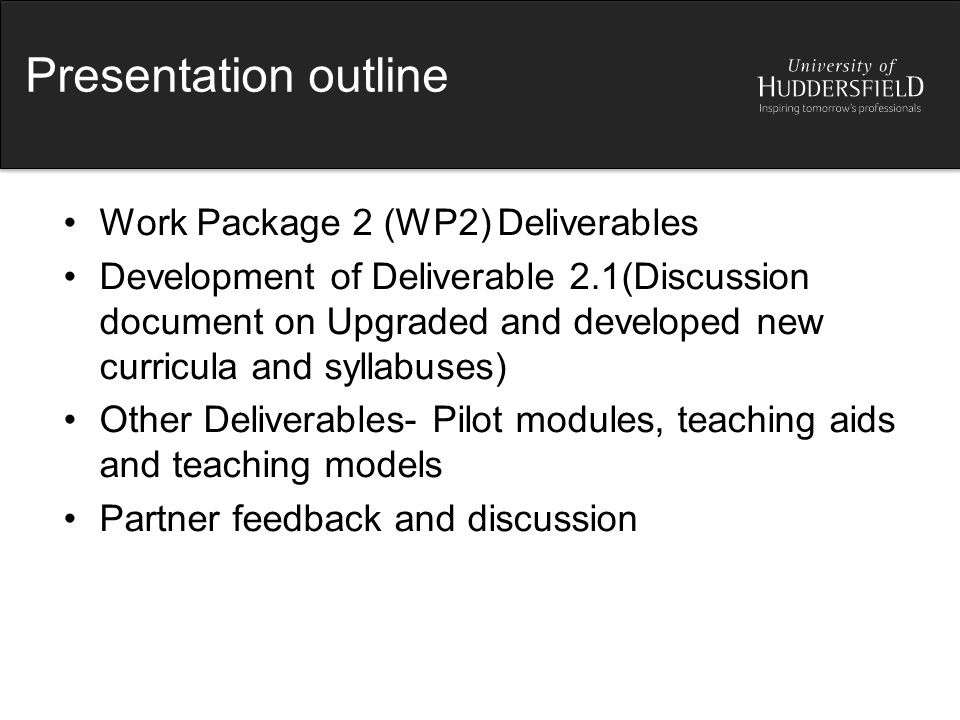 Presentation outline

University of
HUDDERSFIELD
Inspiring tomorrow's professionals

• Work Package 2 (WP2) Deliverables
• Development of Deliverable 2.1(Discussion document on Upgraded and developed new curricula and syllabuses)
• Other Deliverables- Pilot modules, teaching aids and teaching models
• Partner feedback and discussion